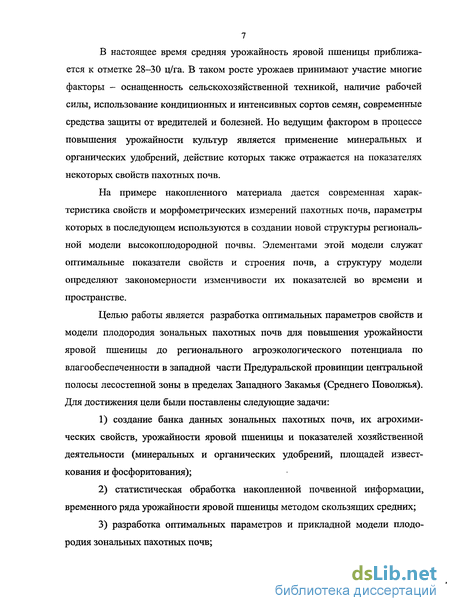 7

В настоящее время средняя урожайность яровой пшеницы приближается к отметке 28–30 ц/га. В таком росте урожаев принимают участие многие факторы – оснащенность сельскохозяйственной техникой, наличие рабочей силы, использование кондиционных и интенсивных сортов семян, современные средства защиты от вредителей и болезней. Но ведущим фактором в процессе повышения урожайности культур является применение минеральных и органических удобрений, действие которых также отражается на показателях некоторых свойств пахотных почв.

На примере накопленного материала дается современная характеристика свойств и морфометрических измерений пахотных почв, параметры которых в последующем используются в создании новой структуры региональной модели высокоплодородной почвы. Элементами этой модели служат оптимальные показатели свойств и строения почв, а структуру модели определяют закономерности изменчивости их показателей во времени и пространстве.

Целью работы является разработка оптимальных параметров свойств и модели плодородия зональных пахотных почв для повышения урожайности яровой пшеницы до регионального агроэкологического потенциала по влагообеспеченности в западной части Предуральской провинции центральной полосы лесостепной зоны в пределах Западного Закамья (Среднего Поволжья). Для достижения цели были поставлены следующие задачи:

1) создание банка данных зональных пахотных почв, их агрохимических свойств, урожайности яровой пшеницы и показателей хозяйственной деятельности (минеральных и органических удобрений, площадей известкования и фосфоритования);

2) статистическая обработка накопленной почвенной информации, временного ряда урожайности яровой пшеницы методом скользящих средних;

3) разработка оптимальных параметров и прикладной модели плодородия зональных пахотных почв;

dsLib.net
библиотека диссертаций